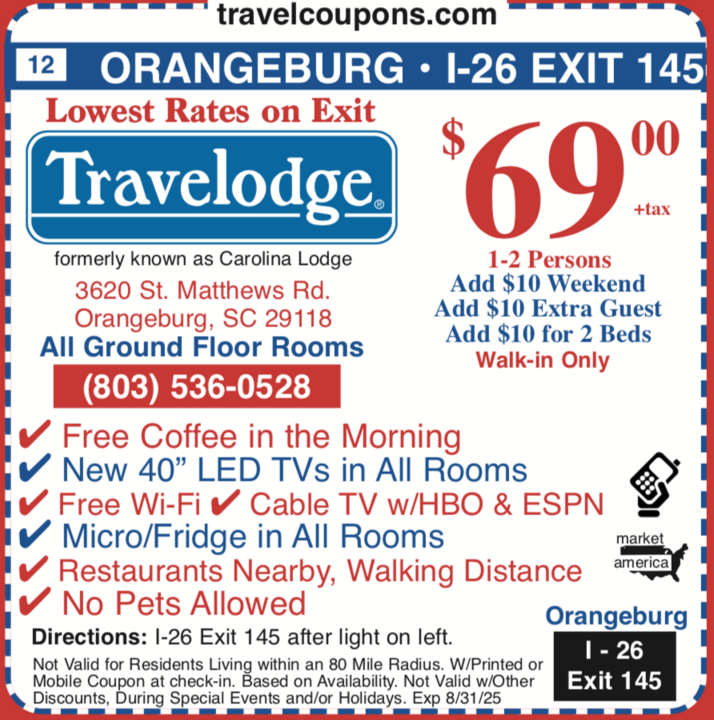 travelcoupons.com

12 ORANGEBURG • I-26 EXIT 145

Lowest Rates on Exit

Travelodge®

formerly known as Carolina Lodge

3620 St. Matthews Rd.
Orangeburg, SC 29118

All Ground Floor Rooms

(803) 536-0528

$69.00 +tax

1-2 Persons
Add $10 Weekend
Add $10 Extra Guest
Add $10 for 2 Beds
Walk-in Only

✔ Free Coffee in the Morning
✔ New 40" LED TVs in All Rooms
✔ Free Wi-Fi ✔ Cable TV w/HBO & ESPN
✔ Micro/Fridge in All Rooms
✔ Restaurants Nearby, Walking Distance
✔ No Pets Allowed

market america

Directions: I-26 Exit 145 after light on left.

Not Valid for Residents Living within an 80 Mile Radius. W/Printed or Mobile Coupon at check-in. Based on Availability. Not Valid w/Other Discounts, During Special Events and/or Holidays. Exp 8/31/25

Orangeburg
I - 26
Exit 145